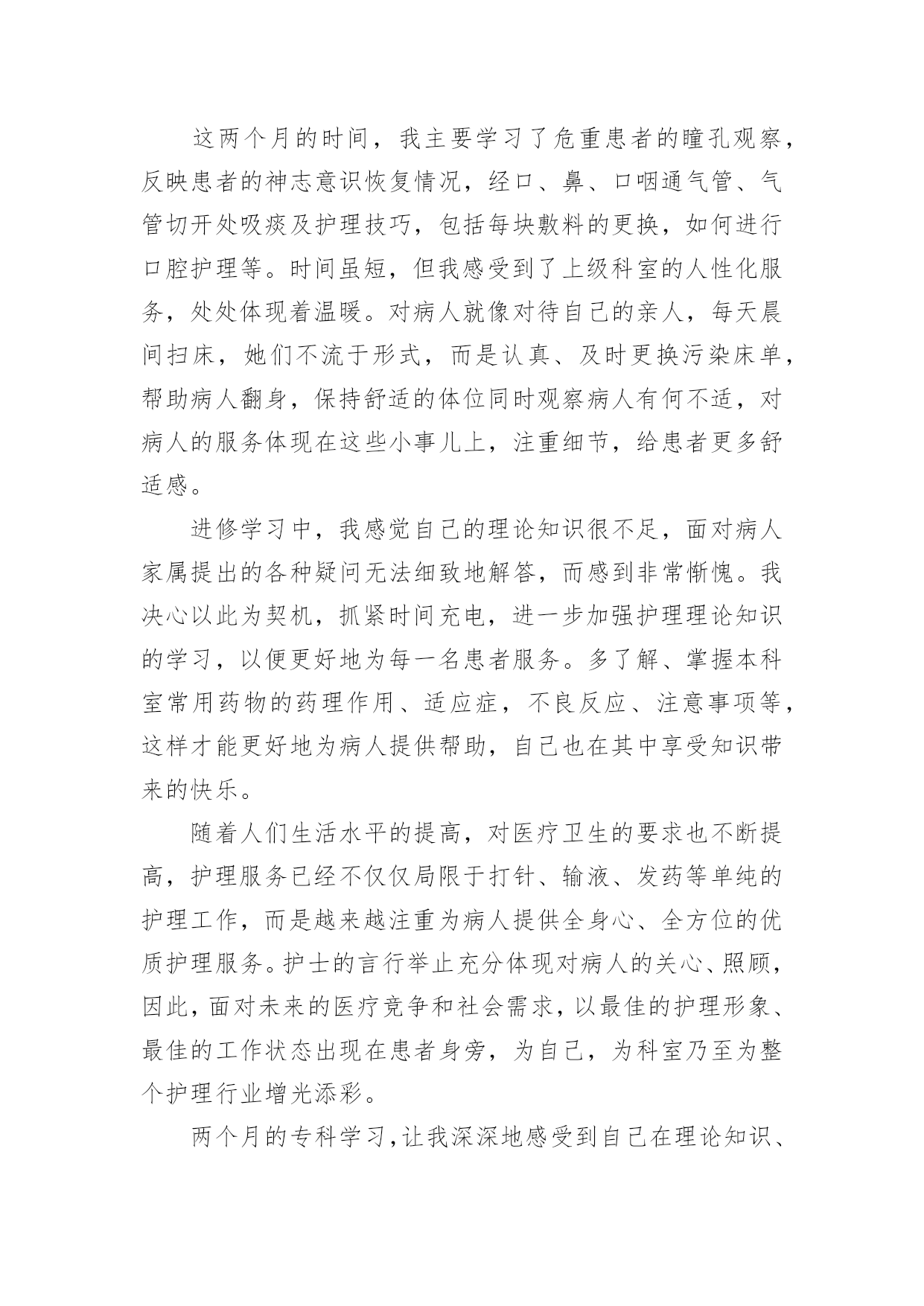 这两个月的时间，我主要学习了危重患者的瞳孔观察，反映患者的神志意识恢复情况，经口、鼻、口咽通气管、气管切开处吸痰及护理技巧，包括每块敷料的更换，如何进行口腔护理等。时间虽短，但我感受到了上级科室的人性化服务，处处体现着温暖。对病人就像对待自己的亲人，每天晨间扫床，她们不流于形式，而是认真、及时更换污染床单，帮助病人翻身，保持舒适的体位同时观察病人有何不适，对病人的服务体现在这些小事儿上，注重细节，给患者更多舒适感。

进修学习中，我感觉自己的理论知识很不足，面对病人家属提出的各种疑问无法细致地解答，而感到非常惭愧。我决心以此为契机，抓紧时间充电，进一步加强护理理论知识的学习，以便更好地为每一名患者服务。多了解、掌握本科室常用药物的药理作用、适应症，不良反应、注意事项等，这样才能更好地为病人提供帮助，自己也在其中享受知识带来的快乐。

随着人们生活水平的提高，对医疗卫生的要求也不断提高，护理服务已经不仅仅局限于打针、输液、发药等单纯的护理工作，而是越来越注重为病人提供全身心、全方位的优质护理服务。护士的言行举止充分体现对病人的关心、照顾，因此，面对未来的医疗竞争和社会需求，以最佳的护理形象、最佳的工作状态出现在患者身旁，为自己，为科室乃至为整个护理行业增光添彩。

两个月的专科学习，让我深深地感受到自己在理论知识、